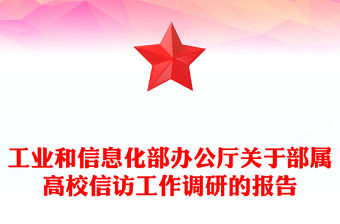 工业和信息化部办公厅关于部属高校信访工作调研的报告